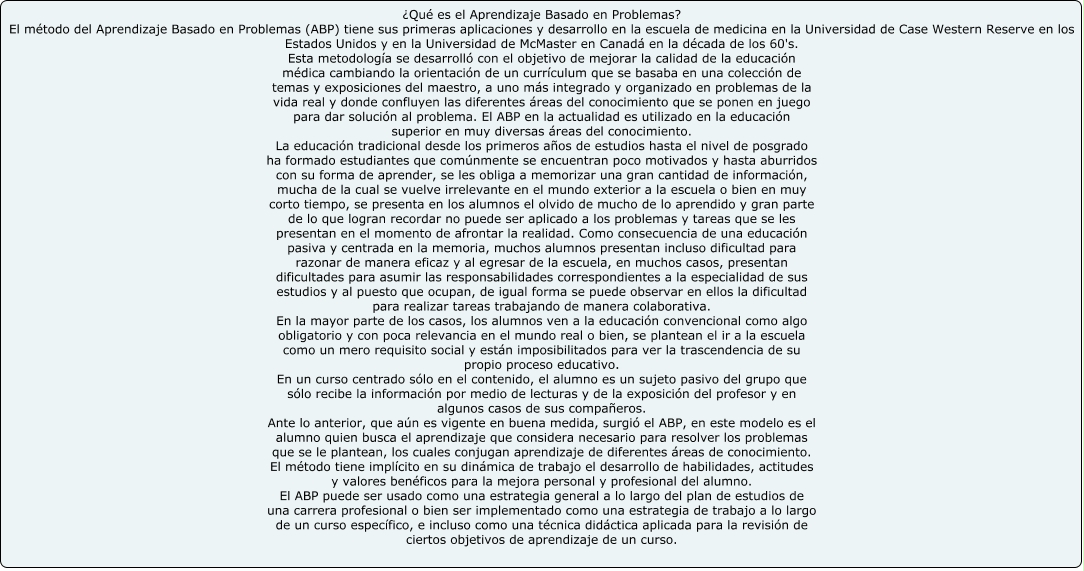 ¿Qué es el Aprendizaje Basado en Problemas?
El método del Aprendizaje Basado en Problemas (ABP) tiene sus primeras aplicaciones y desarrollo en la escuela de medicina en la Universidad de Case Western Reserve en los Estados Unidos y en la Universidad de McMaster en Canadá en la década de los 60's.
Esta metodología se desarrolló con el objetivo de mejorar la calidad de la educación médica cambiando la orientación de un currículum que se basaba en una colección de temas y exposiciones del maestro, a uno más integrado y organizado en problemas de la vida real y donde confluyen las diferentes áreas del conocimiento que se ponen en juego para dar solución al problema. El ABP en la actualidad es utilizado en la educación superior en muy diversas áreas del conocimiento.
La educación tradicional desde los primeros años de estudios hasta el nivel de posgrado ha formado estudiantes que comúnmente se encuentran poco motivados y hasta aburridos con su forma de aprender, se les obliga a memorizar una gran cantidad de información, mucha de la cual se vuelve irrelevante en el mundo exterior a la escuela o bien en muy corto tiempo, se presenta en los alumnos el olvido de mucho de lo aprendido y gran parte de lo que logran recordar no puede ser aplicado a los problemas y tareas que se les presentan en el momento de afrontar la realidad. Como consecuencia de una educación pasiva y centrada en la memoria, muchos alumnos presentan incluso dificultad para razonar de manera eficaz y al egresar de la escuela, en muchos casos, presentan dificultades para asumir las responsabilidades correspondientes a la especialidad de sus estudios y al puesto que ocupan, de igual forma se puede observar en ellos la dificultad para realizar tareas trabajando de manera colaborativa.
En la mayor parte de los casos, los alumnos ven a la educación convencional como algo obligatorio y con poca relevancia en el mundo real o bien, se plantean el ir a la escuela como un mero requisito social y están imposibilitados para ver la trascendencia de su propio proceso educativo.
En un curso centrado sólo en el contenido, el alumno es un sujeto pasivo del grupo que sólo recibe la información por medio de lecturas y de la exposición del profesor y en algunos casos de sus compañeros.
Ante lo anterior, que aún es vigente en buena medida, surgió el ABP, en este modelo es el alumno quien busca el aprendizaje que considera necesario para resolver los problemas que se le plantean, los cuales conjugan aprendizaje de diferentes áreas de conocimiento. El método tiene implícito en su dinámica de trabajo el desarrollo de habilidades, actitudes y valores benéficos para la mejora personal y profesional del alumno.
El ABP puede ser usado como una estrategia general a lo largo del plan de estudios de una carrera profesional o bien ser implementado como una estrategia de trabajo a lo largo de un curso específico, e incluso como una técnica didáctica aplicada para la revisión de ciertos objetivos de aprendizaje de un curso.